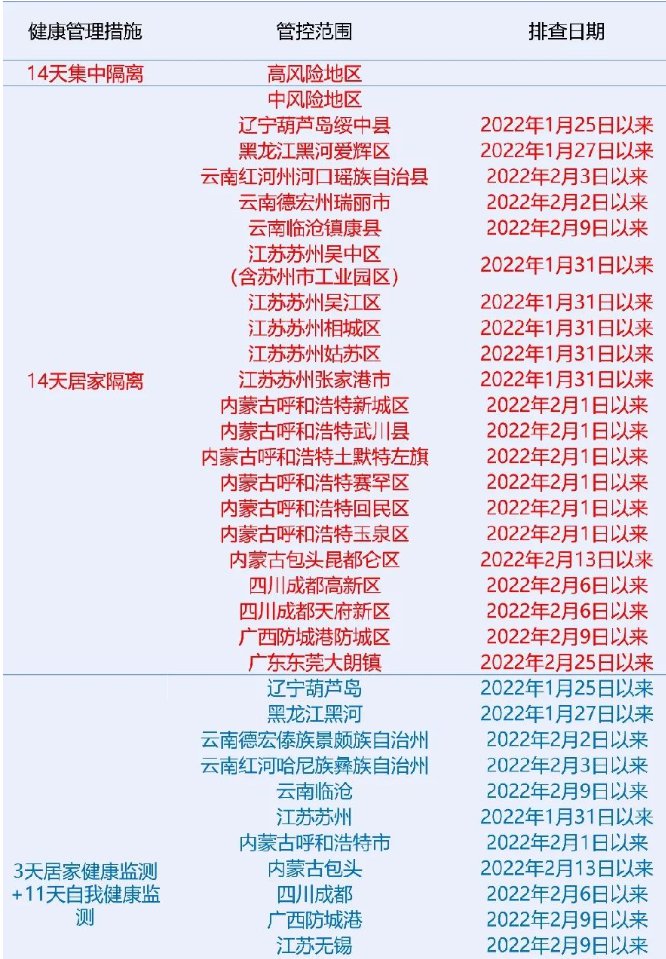 | 健康管理措施 | 管控范围 | 排查日期 |
|---|---|---|
| 14天集中隔离 | 高风险地区 | |
| 14天居家隔离 | 中风险地区 | |
| | 辽宁葫芦岛绥中县 | 2022年1月25日以来 |
| | 黑龙江黑河爱辉区 | 2022年1月27日以来 |
| | 云南红河州河口瑶族自治县 | 2022年2月3日以来 |
| | 云南德宏州瑞丽市 | 2022年2月2日以来 |
| | 云南临沧镇康县 | 2022年2月9日以来 |
| | 江苏苏州吴中区（含苏州市工业园区） | 2022年1月31日以来 |
| | 江苏苏州吴江区 | 2022年1月31日以来 |
| | 江苏苏州相城区 | 2022年1月31日以来 |
| | 江苏苏州姑苏区 | 2022年1月31日以来 |
| | 江苏苏州张家港市 | 2022年1月31日以来 |
| | 内蒙古呼和浩特新城区 | 2022年2月1日以来 |
| | 内蒙古呼和浩特武川县 | 2022年2月1日以来 |
| | 内蒙古呼和浩特土默特左旗 | 2022年2月1日以来 |
| | 内蒙古呼和浩特赛罕区 | 2022年2月1日以来 |
| | 内蒙古呼和浩特回民区 | 2022年2月1日以来 |
| | 内蒙古呼和浩特玉泉区 | 2022年2月1日以来 |
| | 内蒙古包头昆都仑区 | 2022年2月13日以来 |
| | 四川成都高新区 | 2022年2月6日以来 |
| | 四川成都天府新区 | 2022年2月6日以来 |
| | 广西防城港防城区 | 2022年2月9日以来 |
| | 广东东莞大朗镇 | 2022年2月25日以来 |
| 3天居家健康监测+11天自我健康监测 | 辽宁葫芦岛 | 2022年1月25日以来 |
| | 黑龙江黑河 | 2022年1月27日以来 |
| | 云南德宏傣族景颇族自治州 | 2022年2月2日以来 |
| | 云南红河哈尼族彝族自治州 | 2022年2月3日以来 |
| | 云南临沧 | 2022年2月9日以来 |
| | 江苏苏州 | 2022年1月31日以来 |
| | 内蒙古呼和浩特市 | 2022年2月1日以来 |
| | 内蒙古包头 | 2022年2月13日以来 |
| | 四川成都 | 2022年2月6日以来 |
| | 广西防城港 | 2022年2月9日以来 |
| | 江苏无锡 | 2022年2月9日以来 |